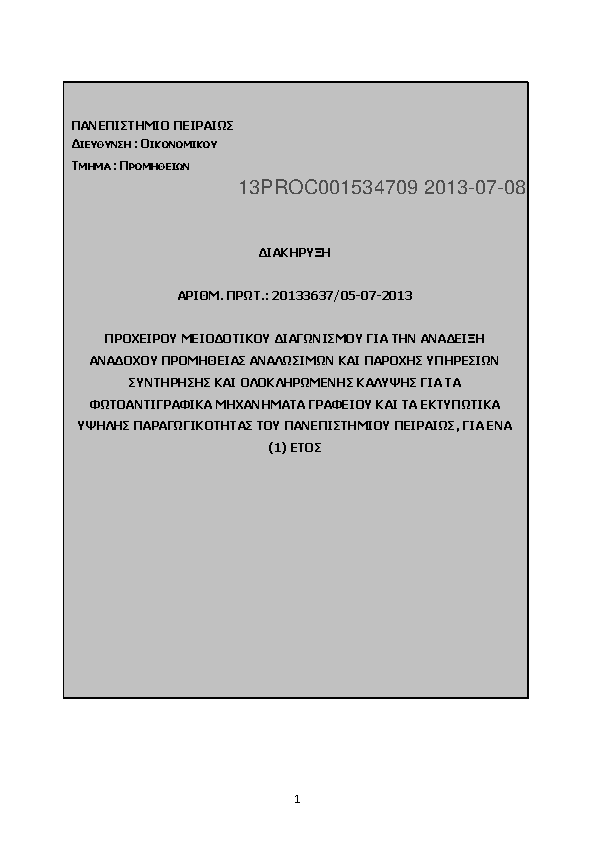 ΠΑΝΕΠΙΣΤΗΜΙΟ ΠΕΙΡΑΙΩΣ
ΔΙΕΥΘΥΝΣΗ : ΟΙΚΟΝΟΜΙΚΟΥ
ΤΜΗΜΑ : ΠΡΟΜΗΘΕΙΩΝ

13PROC001534709 2013-07-08

ΔΙΑΚΗΡΥΞΗ

ΑΡΙΘΜ. ΠΡΩΤ.: 20133637/05-07-2013

ΠΡΟΧΕΙΡΟΥ ΜΕΙΟΔΟΤΙΚΟΥ ΔΙΑΓΩΝΙΣΜΟΥ ΓΙΑ ΤΗΝ ΑΝΑΔΕΙΞΗ ΑΝΑΔΟΧΟΥ ΠΡΟΜΗΘΕΙΑΣ ΑΝΑΛΩΣΙΜΩΝ ΚΑΙ ΠΑΡΟΧΗΣ ΥΠΗΡΕΣΙΩΝ ΣΥΝΤΗΡΗΣΗΣ ΚΑΙ ΟΛΟΚΛΗΡΩΜΕΝΗΣ ΚΑΛΥΨΗΣ ΓΙΑ ΤΑ ΦΩΤΟΑΝΤΙΓΡΑΦΙΚΑ ΜΗΧΑΝΗΜΑΤΑ ΓΡΑΦΕΙΟΥ ΚΑΙ ΤΑ ΕΚΤΥΠΩΤΙΚΑ ΥΨΗΛΗΣ ΠΑΡΑΓΩΓΙΚΟΤΗΤΑΣ ΤΟΥ ΠΑΝΕΠΙΣΤΗΜΙΟΥ ΠΕΙΡΑΙΩΣ, ΓΙΑ ΕΝΑ (1) ΕΤΟΣ

1